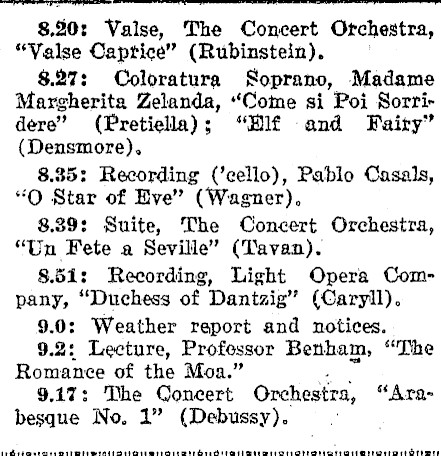 8.20: Valse, The Concert Orchestra, "Valse Caprice" (Rubinstein).

8.27: Coloratura Soprano, Madame Margherita Zelanda, "Come si Poi Sorridere" (Pretiella); "Elf and Fairy" (Densmore).

8.35: Recording ('cello), Pablo Casals, "O Star of Eve" (Wagner).

8.39: Suite, The Concert Orchestra, "Un Fete a Seville" (Tavan).

8.51: Recording, Light Opera Company, "Duchess of Dantzig" (Caryll).

9.0: Weather report and notices.

9.2: Lecture, Professor Benham, "The Romance of the Moa."

9.17: The Concert Orchestra, "Arabesque No. 1" (Debussy).